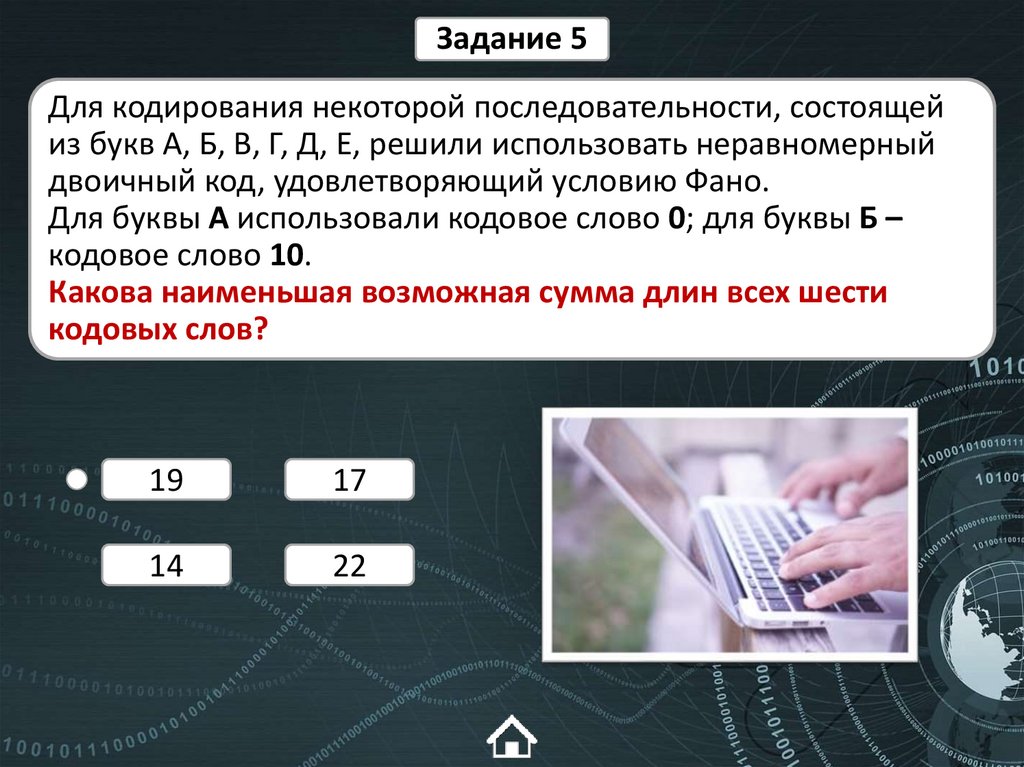 Задание 5

Для кодирования некоторой последовательности, состоящей из букв А, Б, В, Г, Д, Е, решили использовать неравномерный двоичный код, удовлетворяющий условию Фано.
Для буквы **А** использовали кодовое слово **0**; для буквы **Б** – кодовое слово **10**.
**Какова наименьшая возможная сумма длин всех шести кодовых слов?**

19

17

14

22